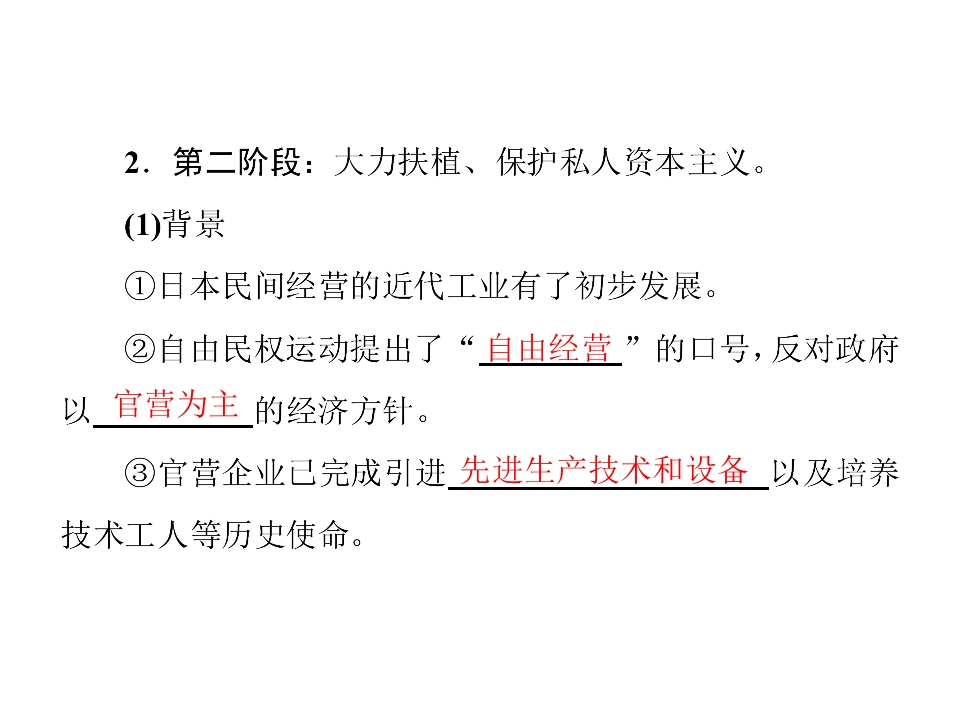 2．第二阶段：大力扶植、保护私人资本主义。

(1)背景

①日本民间经营的近代工业有了初步发展。

②自由民权运动提出了“自由经营”的口号，反对政府以官营为主的经济方针。

③官营企业已完成引进先进生产技术和设备以及培养技术工人等历史使命。